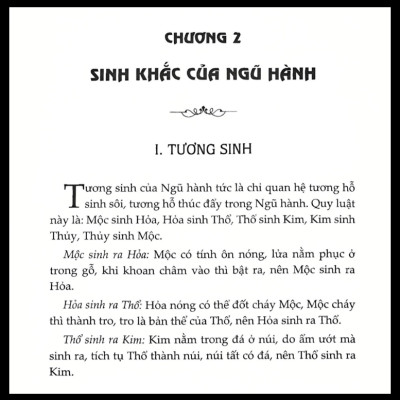 CHƯƠNG 2

SINH KHẮC CỦA NGŨ HÀNH

I. TƯƠNG SINH

Tương sinh của Ngũ hành tức là chỉ quan hệ tương hỗ sinh sôi, tương hỗ thúc đẩy trong Ngũ hành. Quy luật này là: Mộc sinh Hỏa, Hỏa sinh Thổ, Thổ sinh Kim, Kim sinh Thủy, Thủy sinh Mộc.

Mộc sinh ra Hỏa: Mộc có tính ôn nóng, lửa nằm phục ở trong gỗ, khi khoan châm vào thì bật ra, nên Mộc sinh ra Hỏa.

Hỏa sinh ra Thổ: Hỏa nóng có thể đốt cháy Mộc, Mộc cháy thì thành tro, tro là bản thể của Thổ, nên Hỏa sinh ra Thổ.

Thổ sinh ra Kim: Kim nằm trong đá ở núi, do ẩm ướt mà sinh ra, tích tụ Thổ thành núi, núi tất có đá, nên Thổ sinh ra Kim.